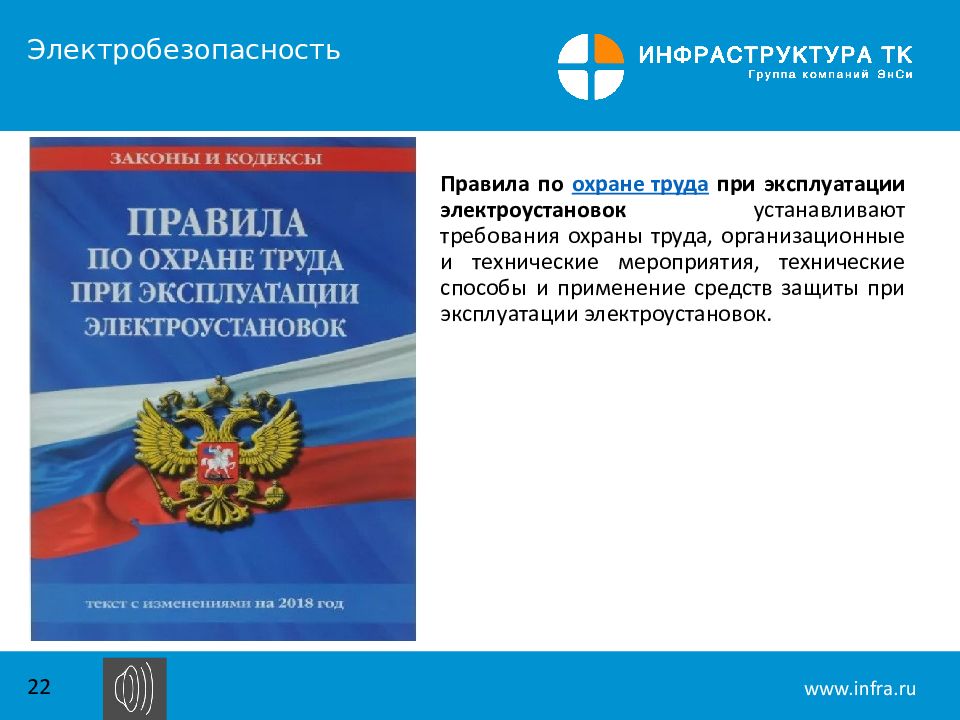 Электробезопасность

ИНФРАСТРУКТУРА ТК
Группа компаний ЭнСи

ЗАКОНЫ И КОДЕКСЫ

ПРАВИЛА ПО ОХРАНЕ ТРУДА ПРИ ЭКСПЛУАТАЦИИ ЭЛЕКТРОУСТАНОВОК

текст с изменениями на 2018 год

Правила по охране труда при эксплуатации электроустановок устанавливают требования охраны труда, организационные и технические мероприятия, технические способы и применение средств защиты при эксплуатации электроустановок.

22

www.infra.ru